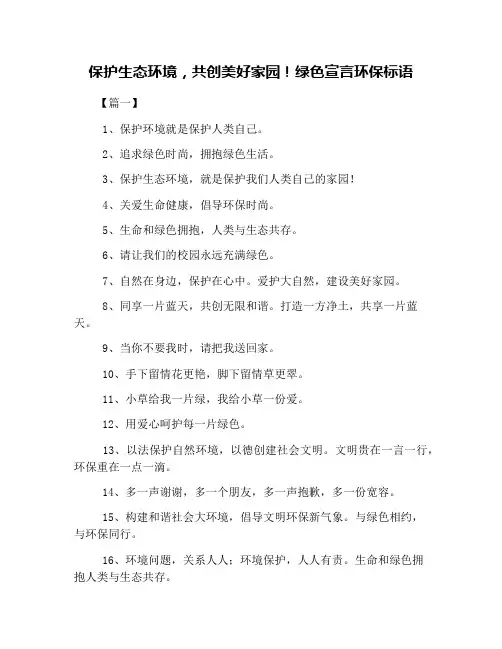 保护生态环境，共创美好家园！绿色宣言环保标语

【篇一】

1、保护环境就是保护人类自己。

2、追求绿色时尚，拥抱绿色生活。

3、保护生态环境，就是保护我们人类自己的家园！

4、关爱生命健康，倡导环保时尚。

5、生命和绿色拥抱，人类与生态共存。

6、请让我们的校园永远充满绿色。

7、自然在身边，保护在心中。爱护大自然，建设美好家园。

8、同享一片蓝天，共创无限和谐。打造一方净土，共享一片蓝天。

9、当你不要我时，请把我送回家。

10、手下留情花更艳，脚下留情草更翠。

11、小草给我一片绿，我给小草一份爱。

12、用爱心呵护每一片绿色。

13、以法保护自然环境，以德创建社会文明。文明贵在一言一行，环保重在一点一滴。

14、多一声谢谢，多一个朋友，多一声抱歉，多一份宽容。

15、构建和谐社会大环境，倡导文明环保新气象。与绿色相约，与环保同行。

16、环境问题，关系人人；环境保护，人人有责。生命和绿色拥抱人类与生态共存。